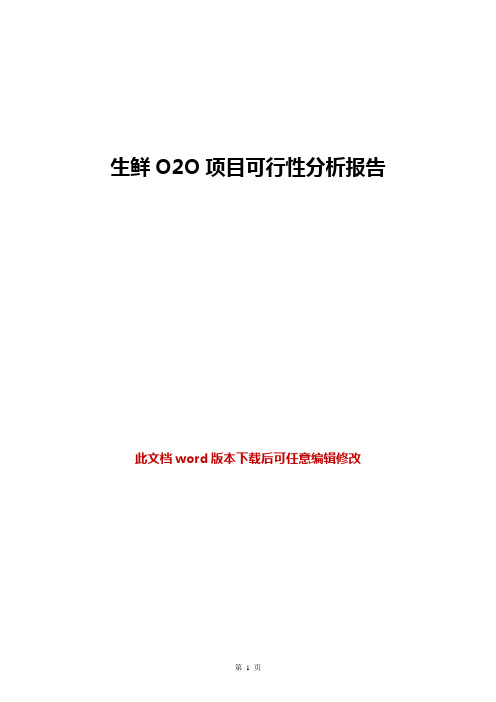 生鲜 O2O 项目可行性分析报告

此文档 word 版本下载后可任意编辑修改

第 1 页